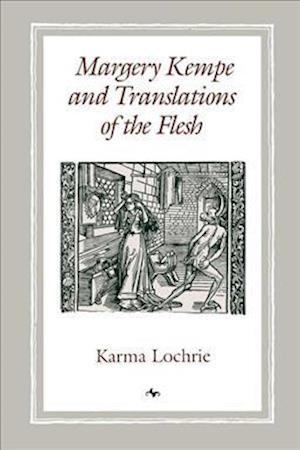 Margery Kempe and Translations of the Flesh

Karma Lochrie